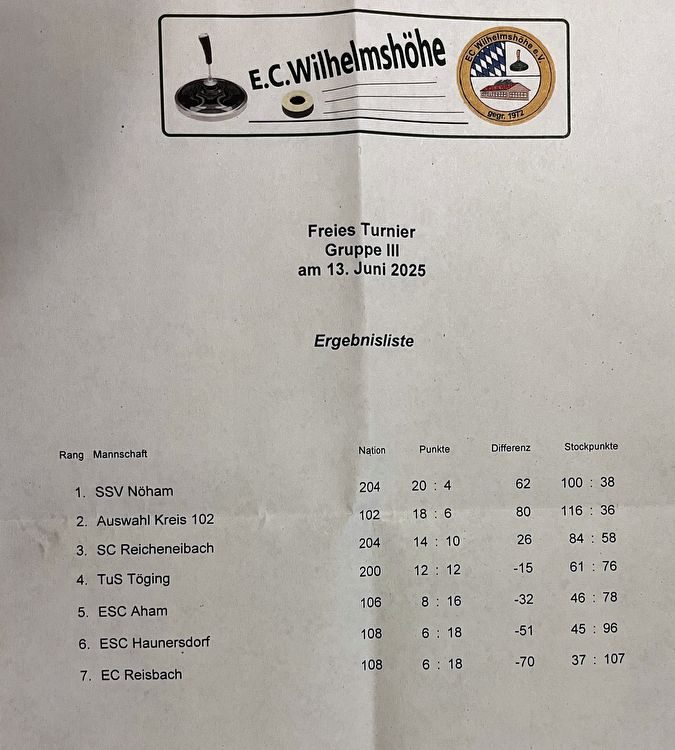 E.C.Wilhelmshöhe

EC Wilhelmshöhe e.V.
gegr. 1972

Freies Turnier
Gruppe III
am 13. Juni 2025

Ergebnisliste

| Rang | Mannschaft | Nation | Punkte | Differenz | Stockpunkte |
|---|---|---|---|---|---|
| 1. | SSV Nöham | 204 | 20 : 4 | 62 | 100 : 38 |
| 2. | Auswahl Kreis 102 | 102 | 18 : 6 | 80 | 116 : 36 |
| 3. | SC Reicheneibach | 204 | 14 : 10 | 26 | 84 : 58 |
| 4. | TuS Töging | 200 | 12 : 12 | -15 | 61 : 76 |
| 5. | ESC Aham | 106 | 8 : 16 | -32 | 46 : 78 |
| 6. | ESC Haunersdorf | 108 | 6 : 18 | -51 | 45 : 96 |
| 7. | EC Reisbach | 108 | 6 : 18 | -70 | 37 : 107 |